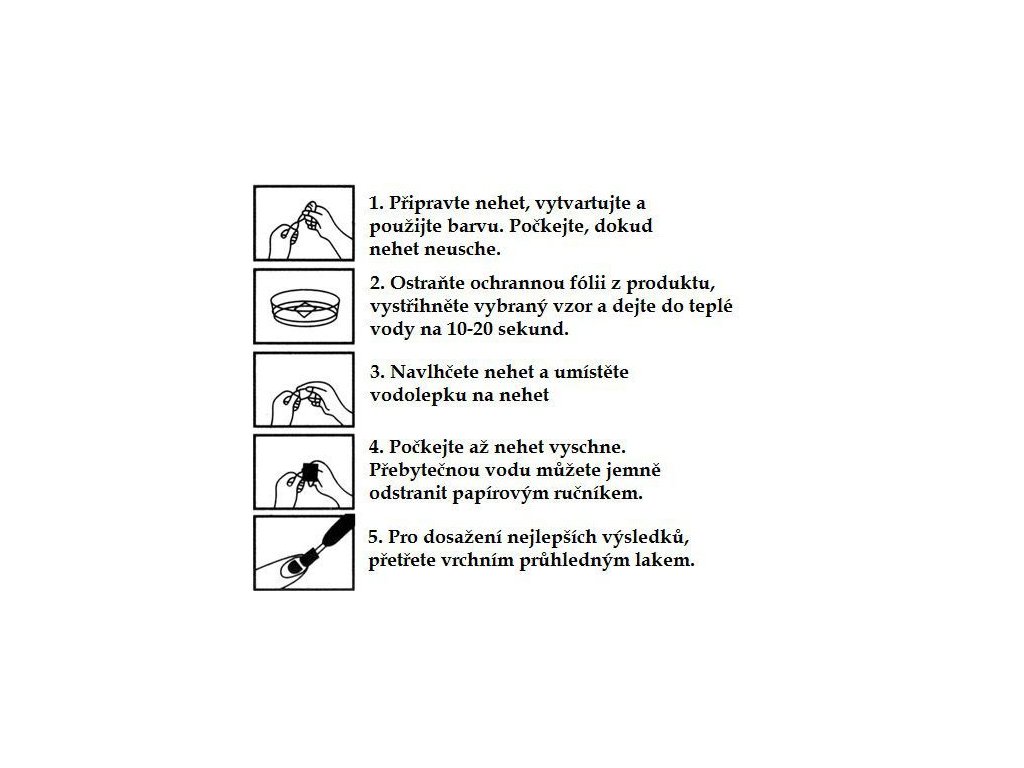 1. Připravte nehet, vytvartujte a použijte barvu. Počkejte, dokud nehet neusche.

2. Ostraňte ochrannou fólii z produktu, vystřihněte vybraný vzor a dejte do teplé vody na 10-20 sekund.

3. Navlhčete nehet a umístěte vodolepku na nehet

4. Počkejte až nehet vyschne. Přebytečnou vodu můžete jemně odstranit papírovým ručníkem.

5. Pro dosažení nejlepších výsledků, přetřete vrchním průhledným lakem.